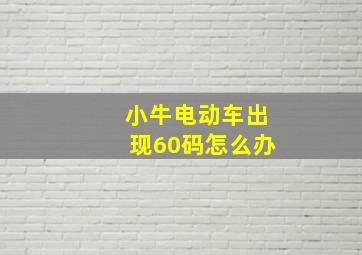 小牛电动车出现60码怎么办